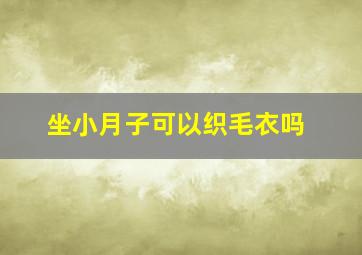 坐小月子可以织毛衣吗